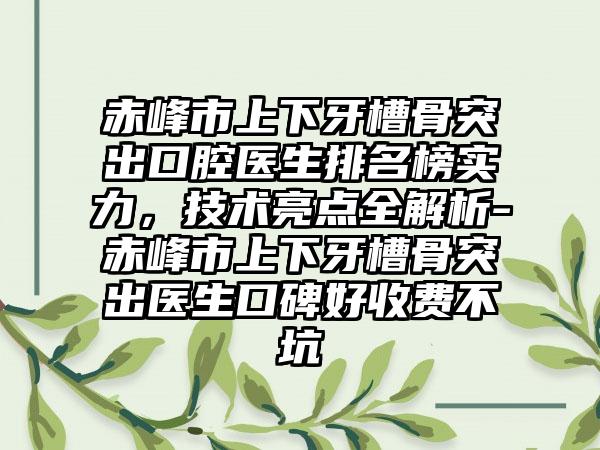 赤峰市上下牙槽骨突出口腔医生排名榜实力，技术亮点全解析-赤峰市上下牙槽骨突出医生口碑好收费不坑